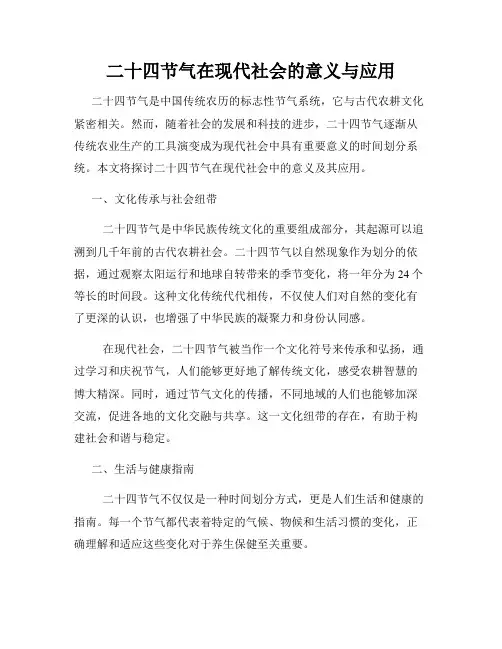 二十四节气在现代社会的意义与应用

二十四节气是中国传统农历的标志性节气系统，它与古代农耕文化紧密相关。然而，随着社会的发展和科技的进步，二十四节气逐渐从传统农业生产的工具演变成为现代社会中具有重要意义的时间划分系统。本文将探讨二十四节气在现代社会中的意义及其应用。

一、文化传承与社会纽带

二十四节气是中华民族传统文化的重要组成部分，其起源可以追溯到几千年前的古代农耕社会。二十四节气以自然现象作为划分的依据，通过观察太阳运行和地球自转带来的季节变化，将一年分为24个等长的时间段。这种文化传统代代相传，不仅使人们对自然的变化有了更深的认识，也增强了中华民族的凝聚力和身份认同感。

在现代社会，二十四节气被当作一个文化符号来传承和弘扬，通过学习和庆祝节气，人们能够更好地了解传统文化，感受农耕智慧的博大精深。同时，通过节气文化的传播，不同地域的人们也能够加深交流，促进各地的文化交融与共享。这一文化纽带的存在，有助于构建社会和谐与稳定。

二、生活与健康指南

二十四节气不仅仅是一种时间划分方式，更是人们生活和健康的指南。每一个节气都代表着特定的气候、物候和生活习惯的变化，正确理解和适应这些变化对于养生保健至关重要。